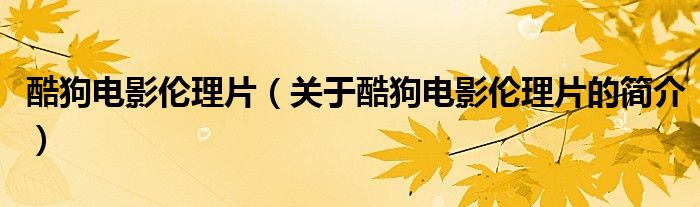 酷狗电影伦理片（关于酷狗电影伦理片的简介）